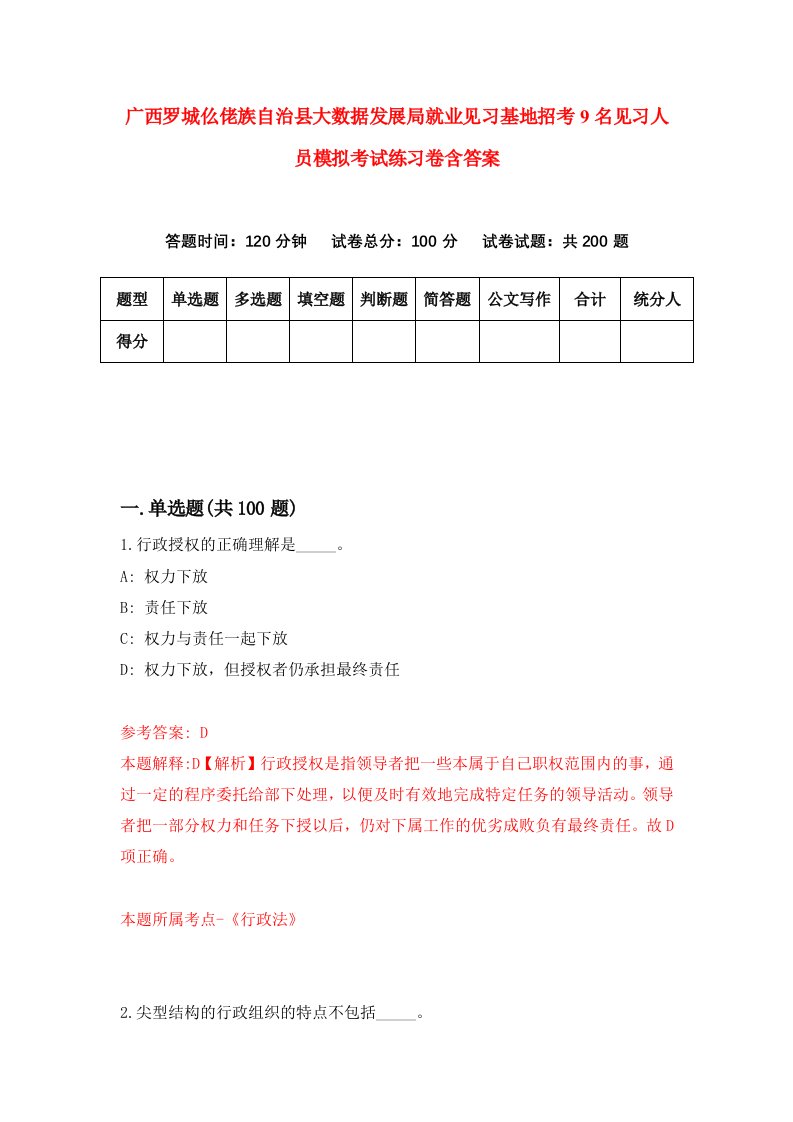 广西罗城仫佬族自治县大数据发展局就业见习基地招考9名见习人员模拟考试练习卷含答案

答题时间：120分钟　试卷总分：100分　试卷试题：共200题

| 题型 | 单选题 | 多选题 | 填空题 | 判断题 | 简答题 | 公文写作 | 合计 | 统分人 |
|---|---|---|---|---|---|---|---|---|
| 得分 | | | | | | | | |

一.单选题(共100题)

1.行政授权的正确理解是_____。

A: 权力下放

B: 责任下放

C: 权力与责任一起下放

D: 权力下放，但授权者仍承担最终责任

参考答案: D

本题解释:D【解析】行政授权是指领导者把一些本属于自己职权范围内的事，通过一定的程序委托给部下处理，以便及时有效地完成特定任务的领导活动。领导者把一部分权力和任务下授以后，仍对下属工作的优劣成败负有最终责任。故D项正确。

本题所属考点-《行政法》

2.尖型结构的行政组织的特点不包括_____。